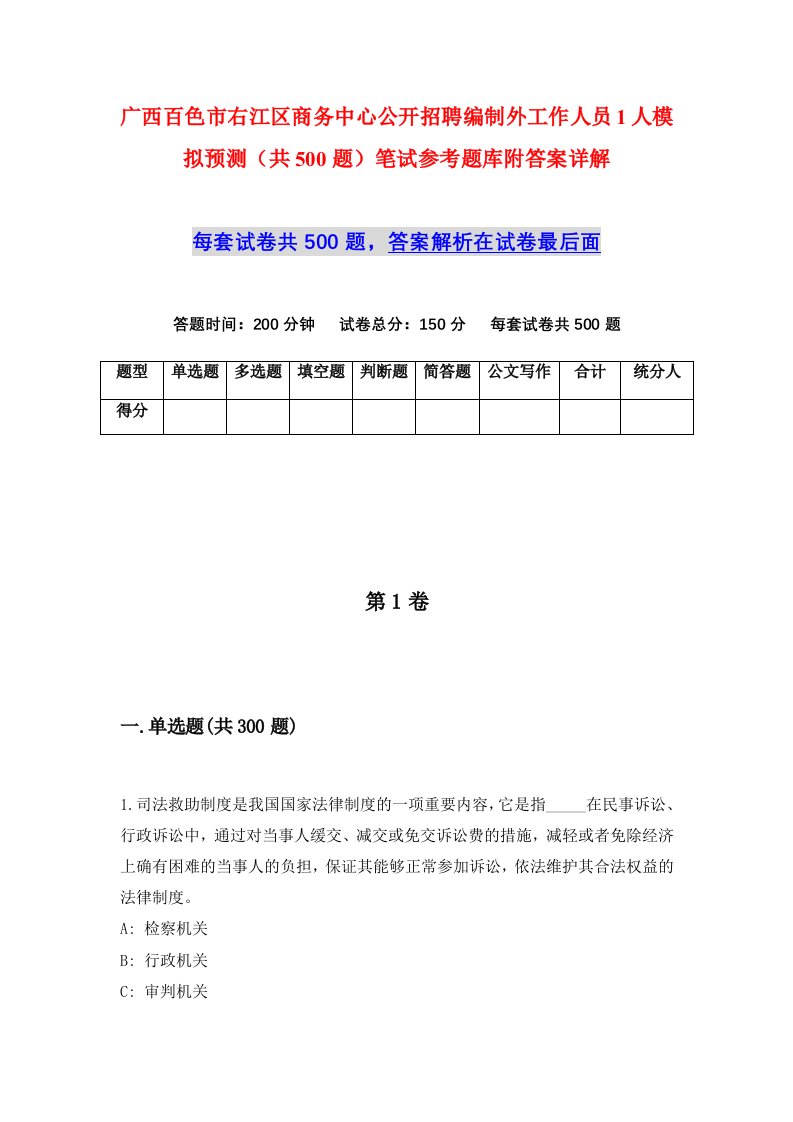 广西百色市右江区商务中心公开招聘编制外工作人员1人模拟预测（共500题）笔试参考题库附答案详解

每套试卷共500题，答案解析在试卷最后面

答题时间：200分钟　试卷总分：150分　每套试卷共500题

| 题型 | 单选题 | 多选题 | 填空题 | 判断题 | 简答题 | 公文写作 | 合计 | 统分人 |
|---|---|---|---|---|---|---|---|---|
| 得分 | | | | | | | | |

第1卷

一.单选题(共300题)

1.司法救助制度是我国国家法律制度的一项重要内容，它是指_____在民事诉讼、行政诉讼中，通过对当事人缓交、减交或免交诉讼费的措施，减轻或者免除经济上确有困难的当事人的负担，保证其能够正常参加诉讼，依法维护其合法权益的法律制度。
A: 检察机关
B: 行政机关
C: 审判机关